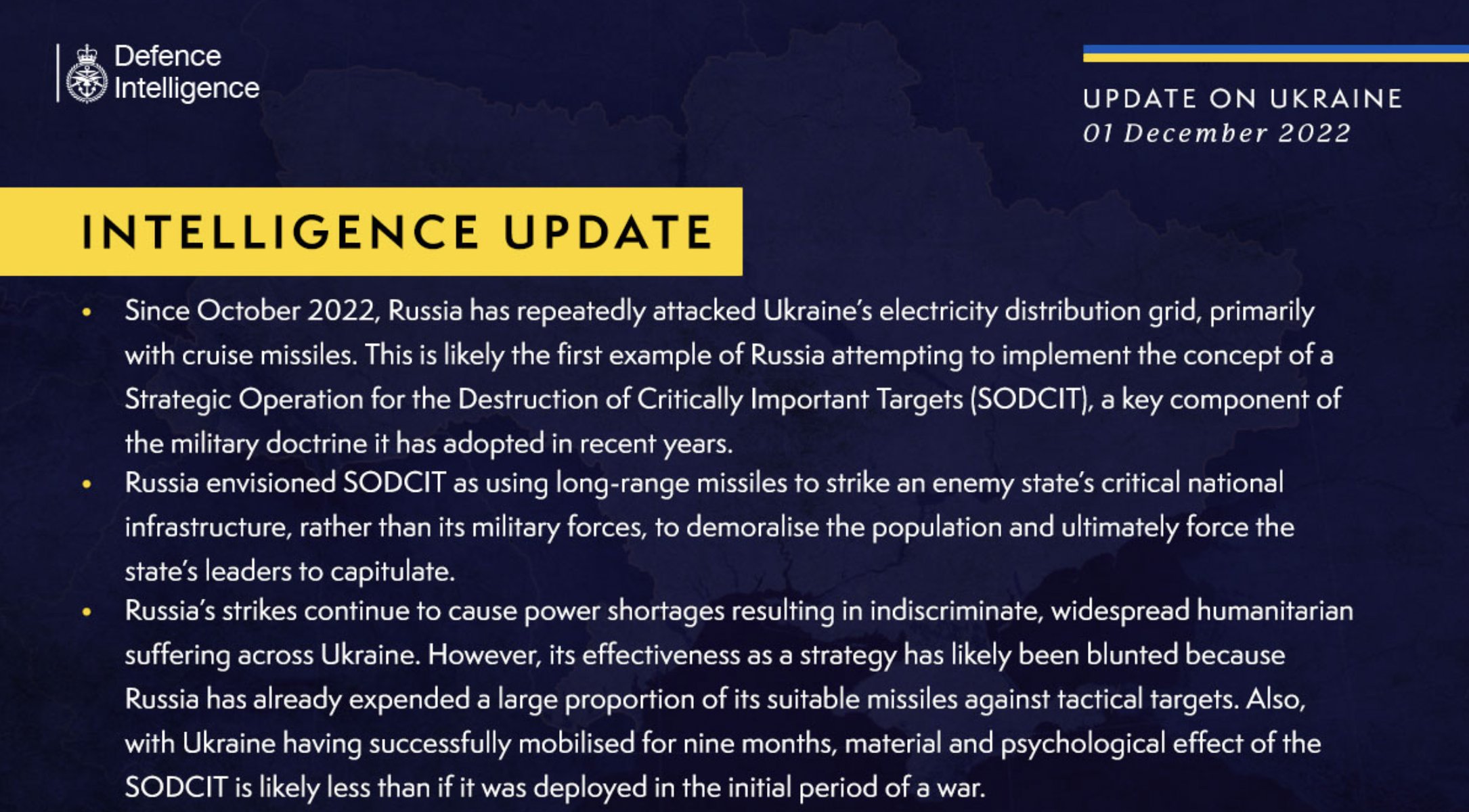 Defence Intelligence

UPDATE ON UKRAINE
01 December 2022

INTELLIGENCE UPDATE

• Since October 2022, Russia has repeatedly attacked Ukraine's electricity distribution grid, primarily with cruise missiles. This is likely the first example of Russia attempting to implement the concept of a Strategic Operation for the Destruction of Critically Important Targets (SODCIT), a key component of the military doctrine it has adopted in recent years.
• Russia envisioned SODCIT as using long-range missiles to strike an enemy state's critical national infrastructure, rather than its military forces, to demoralise the population and ultimately force the state's leaders to capitulate.
• Russia's strikes continue to cause power shortages resulting in indiscriminate, widespread humanitarian suffering across Ukraine. However, its effectiveness as a strategy has likely been blunted because Russia has already expended a large proportion of its suitable missiles against tactical targets. Also, with Ukraine having successfully mobilised for nine months, material and psychological effect of the SODCIT is likely less than if it was deployed in the initial period of a war.